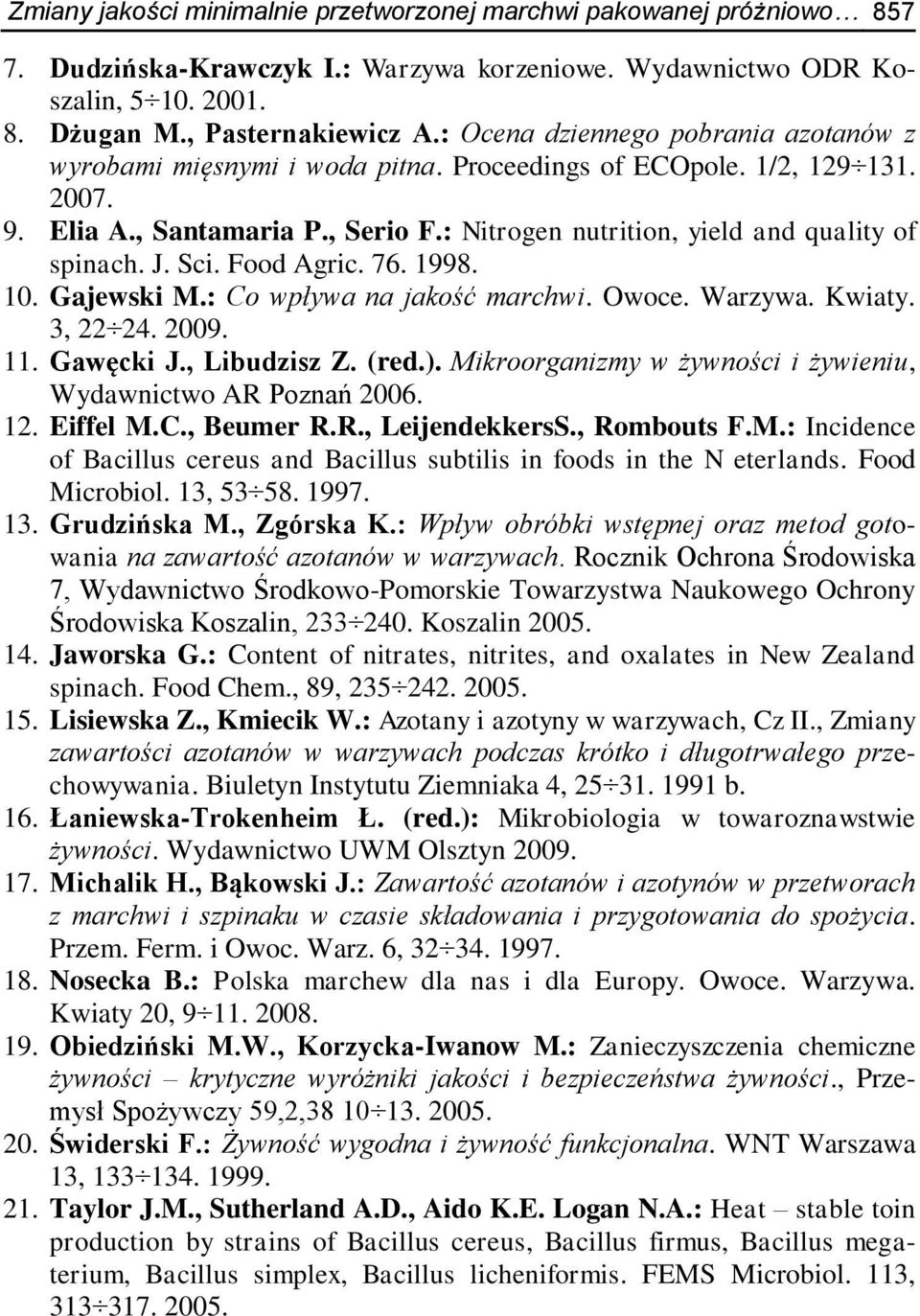 Zmiany jakości minimalnie przetworzonej marchwi pakowanej próżniowo… 857

7. Dudzińska-Krawczyk I.: Warzywa korzeniowe. Wydawnictwo ODR Koszalin, 5÷10. 2001.
8. Dżugan M., Pasternakiewicz A.: Ocena dziennego pobrania azotanów z wyrobami mięsnymi i woda pitna. Proceedings of ECOpole. 1/2, 129÷131. 2007.
9. Elia A., Santamaria P., Serio F.: Nitrogen nutrition, yield and quality of spinach. J. Sci. Food Agric. 76. 1998.
10. Gajewski M.: Co wpływa na jakość marchwi. Owoce. Warzywa. Kwiaty. 3, 22÷24. 2009.
11. Gawęcki J., Libudzisz Z. (red.). Mikroorganizmy w żywności i żywieniu, Wydawnictwo AR Poznań 2006.
12. Eiffel M.C., Beumer R.R., LeijendekkersS., Rombouts F.M.: Incidence of Bacillus cereus and Bacillus subtilis in foods in the N eterlands. Food Microbiol. 13, 53÷58. 1997.
13. Grudzińska M., Zgórska K.: Wpływ obróbki wstępnej oraz metod gotowania na zawartość azotanów w warzywach. Rocznik Ochrona Środowiska 7, Wydawnictwo Środkowo-Pomorskie Towarzystwa Naukowego Ochrony Środowiska Koszalin, 233÷240. Koszalin 2005.
14. Jaworska G.: Content of nitrates, nitrites, and oxalates in New Zealand spinach. Food Chem., 89, 235÷242. 2005.
15. Lisiewska Z., Kmiecik W.: Azotany i azotyny w warzywach, Cz II., Zmiany zawartości azotanów w warzywach podczas krótko i długotrwałego przechowywania. Biuletyn Instytutu Ziemniaka 4, 25÷31. 1991 b.
16. Łaniewska-Trokenheim Ł. (red.): Mikrobiologia w towaroznawstwie żywności. Wydawnictwo UWM Olsztyn 2009.
17. Michalik H., Bąkowski J.: Zawartość azotanów i azotynów w przetworach z marchwi i szpinaku w czasie składowania i przygotowania do spożycia. Przem. Ferm. i Owoc. Warz. 6, 32÷34. 1997.
18. Nosecka B.: Polska marchew dla nas i dla Europy. Owoce. Warzywa. Kwiaty 20, 9÷11. 2008.
19. Obiedziński M.W., Korzycka-Iwanow M.: Zanieczyszczenia chemiczne żywności – krytyczne wyróżniki jakości i bezpieczeństwa żywności., Przemysł Spożywczy 59,2,38 10÷13. 2005.
20. Świderski F.: Żywność wygodna i żywność funkcjonalna. WNT Warszawa 13, 133÷134. 1999.
21. Taylor J.M., Sutherland A.D., Aido K.E. Logan N.A.: Heat – stable toin production by strains of Bacillus cereus, Bacillus firmus, Bacillus megaterium, Bacillus simplex, Bacillus licheniformis. FEMS Microbiol. 113, 313÷317. 2005.